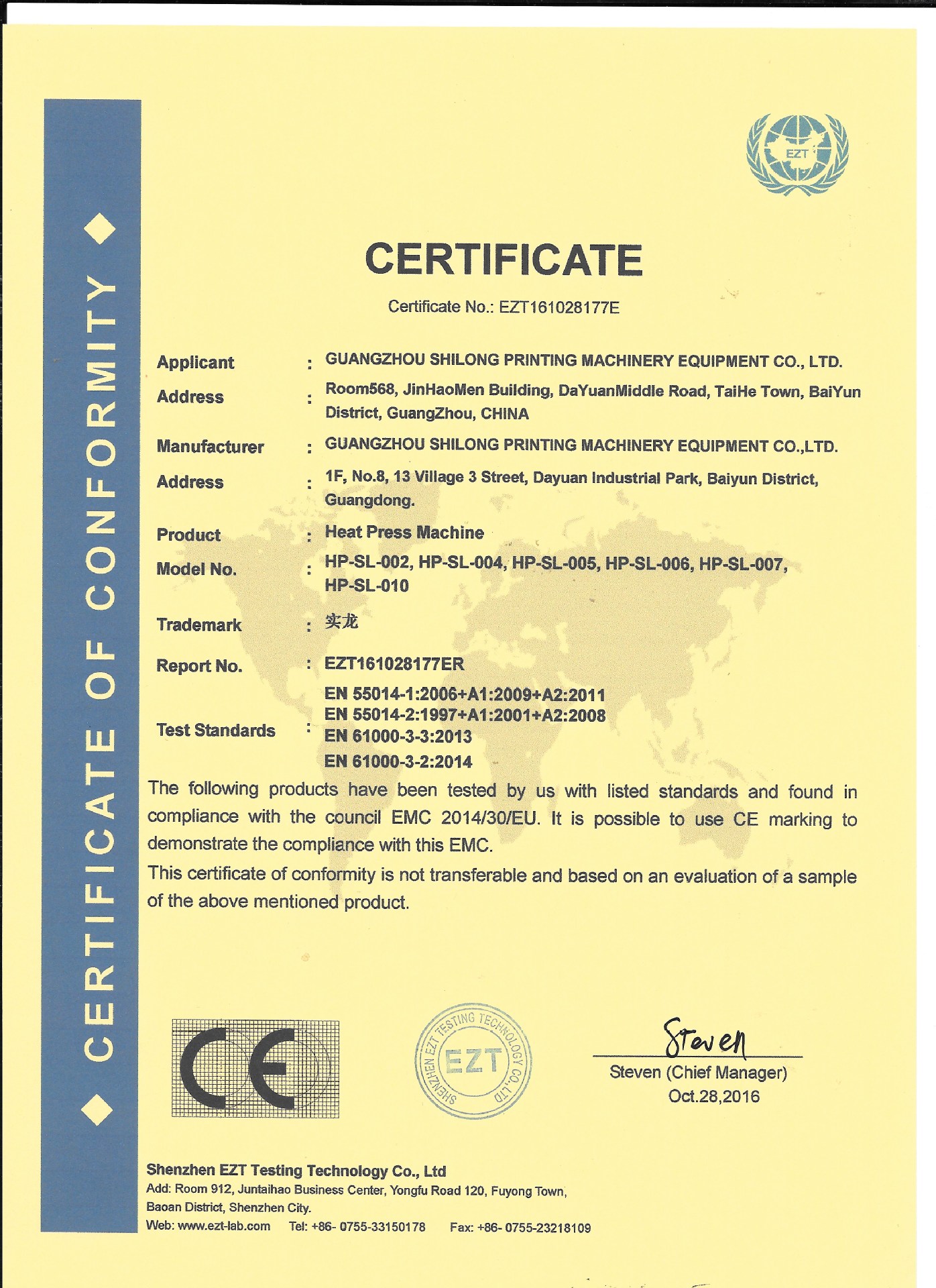 ◆ CERTIFICATE OF CONFORMITY ◆

EZT

CERTIFICATE

Certificate No.: EZT161028177E

Applicant : GUANGZHOU SHILONG PRINTING MACHINERY EQUIPMENT CO., LTD.

Address : Room568, JinHaoMen Building, DaYuanMiddle Road, TaiHe Town, BaiYun District, GuangZhou, CHINA

Manufacturer : GUANGZHOU SHILONG PRINTING MACHINERY EQUIPMENT CO.,LTD.

Address : 1F, No.8, 13 Village 3 Street, Dayuan Industrial Park, Baiyun District, Guangdong.

Product : Heat Press Machine

Model No. : HP-SL-002, HP-SL-004, HP-SL-005, HP-SL-006, HP-SL-007, HP-SL-010

Trademark : 实龙

Report No. : EZT161028177ER

Test Standards : EN 55014-1:2006+A1:2009+A2:2011
EN 55014-2:1997+A1:2001+A2:2008
EN 61000-3-3:2013
EN 61000-3-2:2014

The following products have been tested by us with listed standards and found in compliance with the council EMC 2014/30/EU. It is possible to use CE marking to demonstrate the compliance with this EMC.

This certificate of conformity is not transferable and based on an evaluation of a sample of the above mentioned product.

CE

SHENZHEN EZT TESTING TECHNOLOGY CO.,LTD
EZT

Steven
Steven (Chief Manager)
Oct.28,2016

Shenzhen EZT Testing Technology Co., Ltd
Add: Room 912, Juntaihao Business Center, Yongfu Road 120, Fuyong Town, Baoan District, Shenzhen City.
Web: www.ezt-lab.com Tel: +86- 0755-33150178 Fax: +86- 0755-23218109